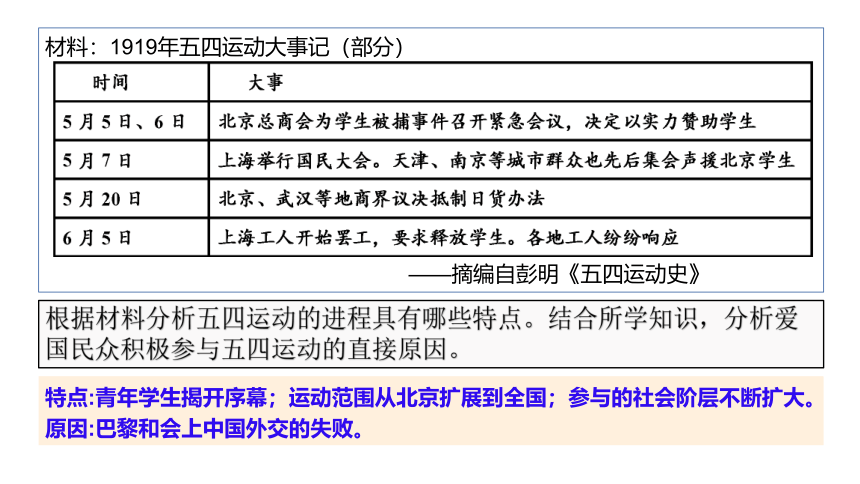 材料：1919年五四运动大事记（部分）

| 时间 | 大事 |
|---|---|
| 5月5日、6日 | 北京总商会为学生被捕事件召开紧急会议，决定以实力赞助学生 |
| 5月7日 | 上海举行国民大会。天津、南京等城市群众也先后集会声援北京学生 |
| 5月20日 | 北京、武汉等地商界议决抵制日货办法 |
| 6月5日 | 上海工人开始罢工，要求释放学生。各地工人纷纷响应 |

——摘编自彭明《五四运动史》

根据材料分析五四运动的进程具有哪些特点。结合所学知识，分析爱国民众积极参与五四运动的直接原因。

特点:青年学生揭开序幕；运动范围从北京扩展到全国；参与的社会阶层不断扩大。
原因:巴黎和会上中国外交的失败。